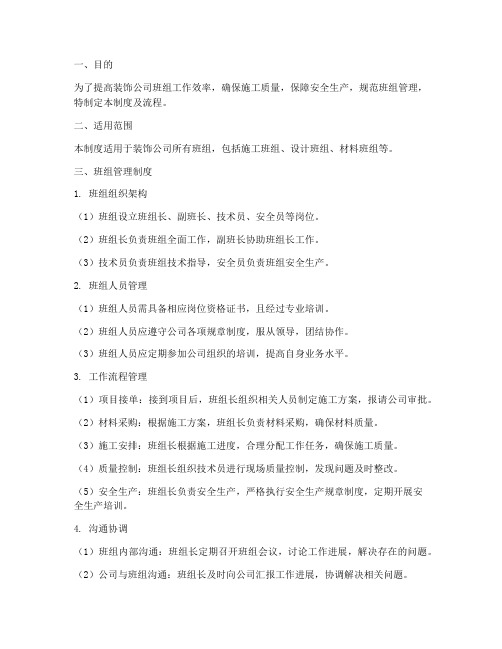 一、目的

为了提高装饰公司班组工作效率，确保施工质量，保障安全生产，规范班组管理，特制定本制度及流程。

二、适用范围

本制度适用于装饰公司所有班组，包括施工班组、设计班组、材料班组等。

三、班组管理制度

1. 班组组织架构

（1）班组设立班组长、副班长、技术员、安全员等岗位。

（2）班组长负责班组全面工作，副班长协助班组长工作。

（3）技术员负责班组技术指导，安全员负责班组安全生产。

2. 班组人员管理

（1）班组人员需具备相应岗位资格证书，且经过专业培训。

（2）班组人员应遵守公司各项规章制度，服从领导，团结协作。

（3）班组人员应定期参加公司组织的培训，提高自身业务水平。

3. 工作流程管理

（1）项目接单：接到项目后，班组长组织相关人员制定施工方案，报请公司审批。

（2）材料采购：根据施工方案，班组长负责材料采购，确保材料质量。

（3）施工安排：班组长根据施工进度，合理分配工作任务，确保施工质量。

（4）质量控制：班组长组织技术员进行现场质量控制，发现问题及时整改。

（5）安全生产：班组长负责安全生产，严格执行安全生产规章制度，定期开展安全生产培训。

4. 沟通协调

（1）班组内部沟通：班组长定期召开班组会议，讨论工作进展，解决存在的问题。

（2）公司与班组沟通：班组长及时向公司汇报工作进展，协调解决相关问题。